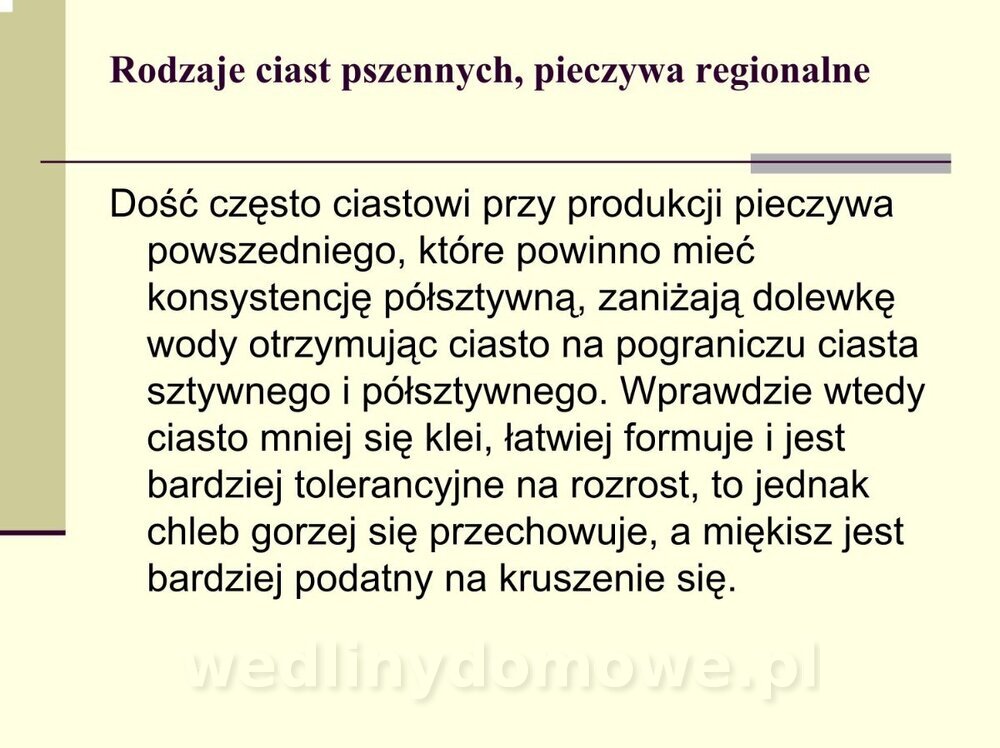 Rodzaje ciast pszennych, pieczywa regionalne

Dość często ciastowi przy produkcji pieczywa powszedniego, które powinno mieć konsystencję półsztywną, zaniżają dolewkę wody otrzymując ciasto na pograniczu ciasta sztywnego i półsztywnego. Wprawdzie wtedy ciasto mniej się klei, łatwiej formuje i jest bardziej tolerancyjne na rozrost, to jednak chleb gorzej się przechowuje, a miękisz jest bardziej podatny na kruszenie się.

wedlinydomowe.pl